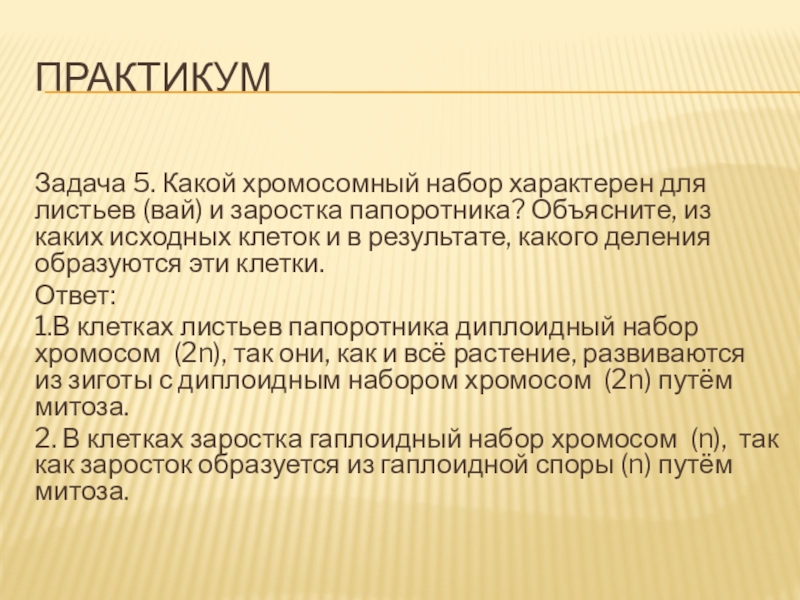 ПРАКТИКУМ

Задача 5. Какой хромосомный набор характерен для листьев (вай) и заростка папоротника? Объясните, из каких исходных клеток и в результате, какого деления образуются эти клетки.

Ответ:

1.В клетках листьев папоротника диплоидный набор хромосом (2n), так они, как и всё растение, развиваются из зиготы с диплоидным набором хромосом (2n) путём митоза.

2. В клетках заростка гаплоидный набор хромосом (n), так как заросток образуется из гаплоидной споры (n) путём митоза.